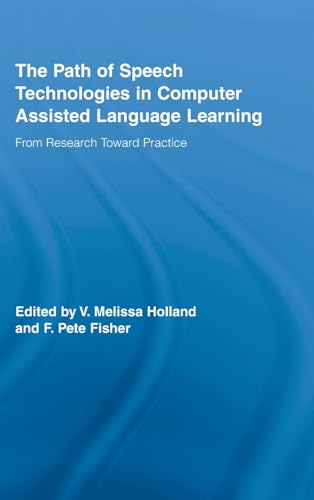 The Path of Speech Technologies in Computer Assisted Language Learning

From Research Toward Practice

Edited by V. Melissa Holland and F. Pete Fisher